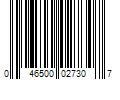 0 46500 02730 7